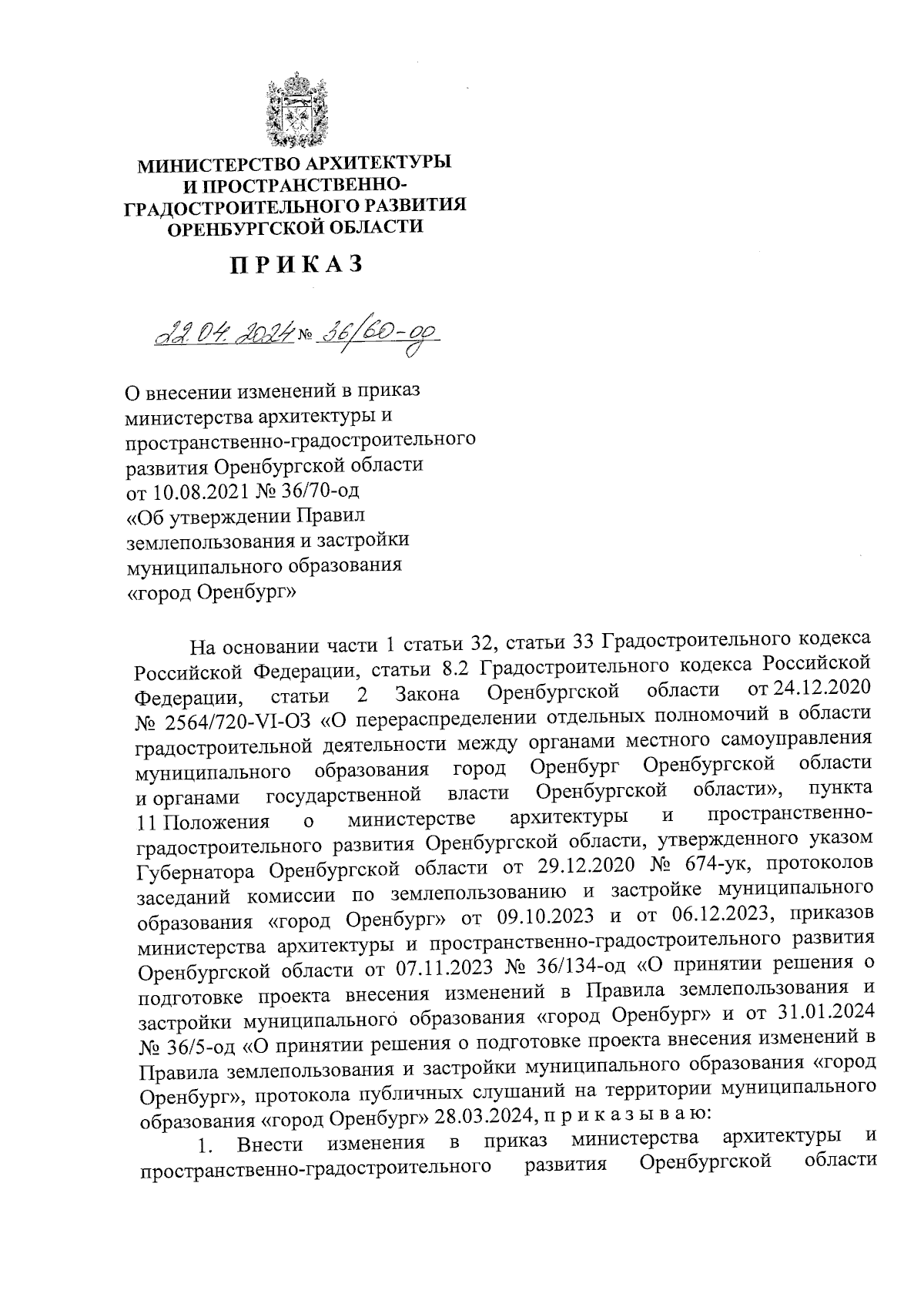 МИНИСТЕРСТВО АРХИТЕКТУРЫ И ПРОСТРАНСТВЕННО-ГРАДОСТРОИТЕЛЬНОГО РАЗВИТИЯ ОРЕНБУРГСКОЙ ОБЛАСТИ

ПРИКАЗ

22.04.2024 № 36/60-од

О внесении изменений в приказ министерства архитектуры и пространственно-градостроительного развития Оренбургской области от 10.08.2021 № 36/70-од «Об утверждении Правил землепользования и застройки муниципального образования «город Оренбург»

На основании части 1 статьи 32, статьи 33 Градостроительного кодекса Российской Федерации, статьи 8.2 Градостроительного кодекса Российской Федерации, статьи 2 Закона Оренбургской области от 24.12.2020 № 2564/720-VI-ОЗ «О перераспределении отдельных полномочий в области градостроительной деятельности между органами местного самоуправления муниципального образования город Оренбург Оренбургской области и органами государственной власти Оренбургской области», пункта 11 Положения о министерстве архитектуры и пространственно-градостроительного развития Оренбургской области, утвержденного указом Губернатора Оренбургской области от 29.12.2020 № 674-ук, протоколов заседаний комиссии по землепользованию и застройке муниципального образования «город Оренбург» от 09.10.2023 и от 06.12.2023, приказов министерства архитектуры и пространственно-градостроительного развития Оренбургской области от 07.11.2023 № 36/134-од «О принятии решения о подготовке проекта внесения изменений в Правила землепользования и застройки муниципального образования «город Оренбург» и от 31.01.2024 № 36/5-од «О принятии решения о подготовке проекта внесения изменений в Правила землепользования и застройки муниципального образования «город Оренбург», протокола публичных слушаний на территории муниципального образования «город Оренбург» 28.03.2024, п р и к а з ы в а ю:

1. Внести изменения в приказ министерства архитектуры и пространственно-градостроительного развития Оренбургской области